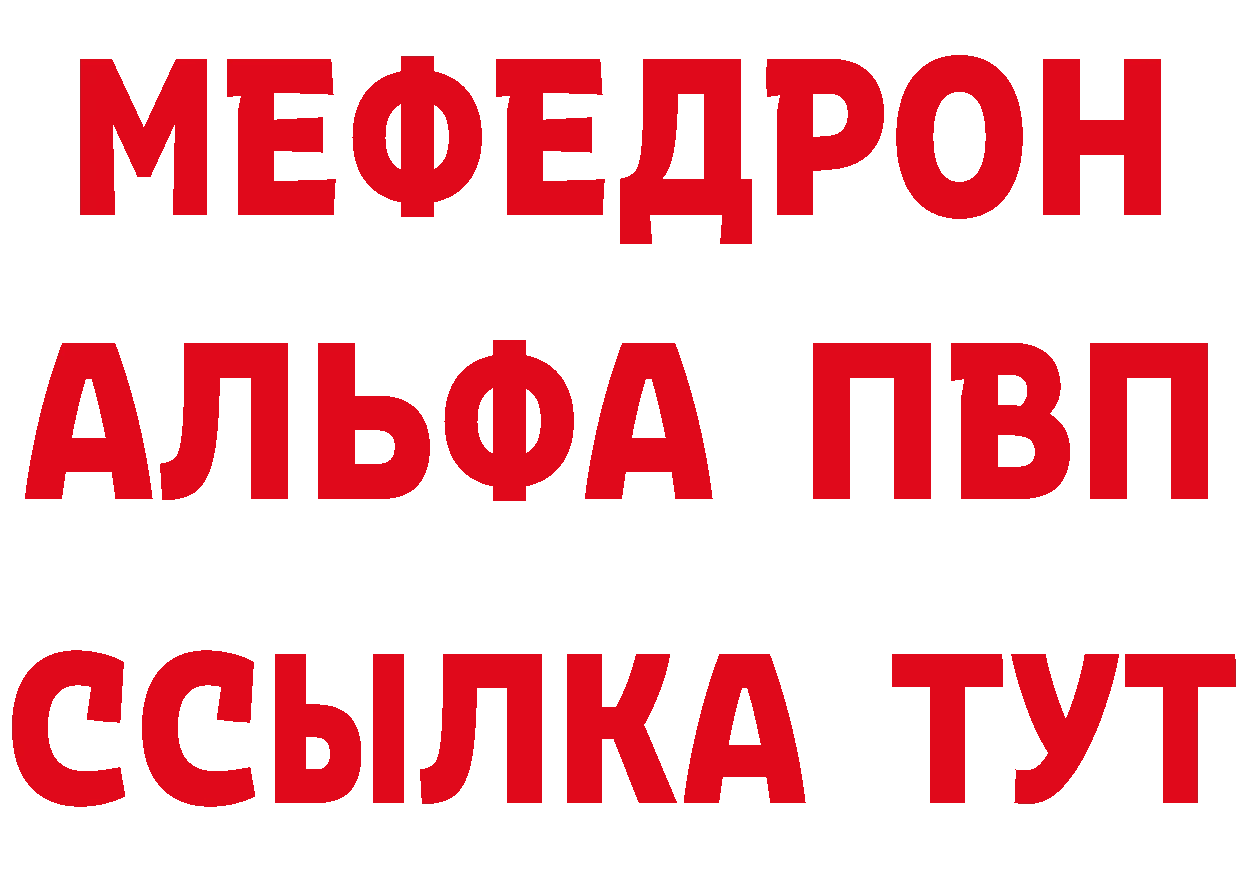 МЕФЕДРОН
АЛЬФА ПВП
ССЫЛКА ТУТ